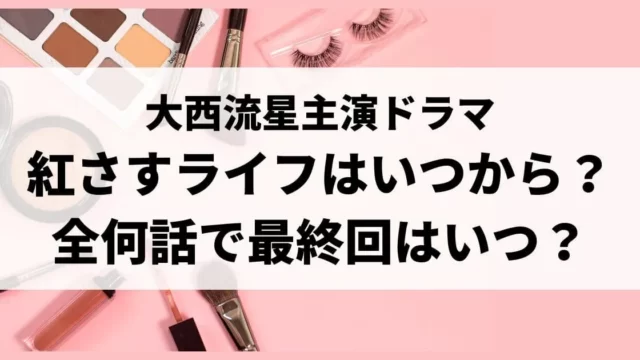 大西流星主演ドラマ
紅さすライフはいつから？
全何話で最終回はいつ？